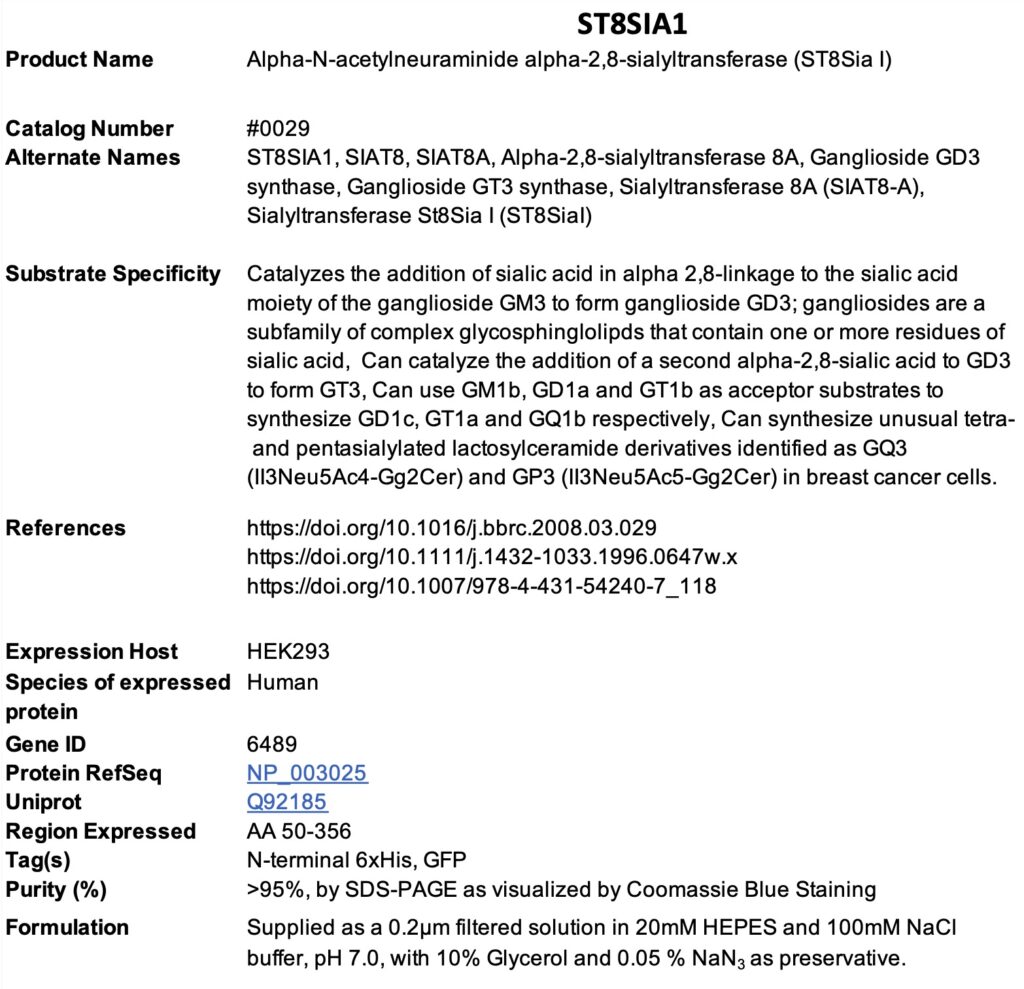 ST8SIA1

| | |
|---|---|
| **Product Name** | Alpha-N-acetylneuraminide alpha-2,8-sialyltransferase (ST8Sia I) |
| **Catalog Number** | #0029 |
| **Alternate Names** | ST8SIA1, SIAT8, SIAT8A, Alpha-2,8-sialyltransferase 8A, Ganglioside GD3 synthase, Ganglioside GT3 synthase, Sialyltransferase 8A (SIAT8-A), Sialyltransferase St8Sia I (ST8SiaI) |
| **Substrate Specificity** | Catalyzes the addition of sialic acid in alpha 2,8-linkage to the sialic acid moiety of the ganglioside GM3 to form ganglioside GD3; gangliosides are a subfamily of complex glycosphinglolipds that contain one or more residues of sialic acid, Can catalyze the addition of a second alpha-2,8-sialic acid to GD3 to form GT3, Can use GM1b, GD1a and GT1b as acceptor substrates to synthesize GD1c, GT1a and GQ1b respectively, Can synthesize unusual tetra- and pentasialylated lactosylceramide derivatives identified as GQ3 (II3Neu5Ac4-Gg2Cer) and GP3 (II3Neu5Ac5-Gg2Cer) in breast cancer cells. |
| **References** | https://doi.org/10.1016/j.bbrc.2008.03.029 https://doi.org/10.1111/j.1432-1033.1996.0647w.x https://doi.org/10.1007/978-4-431-54240-7_118 |
| **Expression Host** | HEK293 |
| **Species of expressed protein** | Human |
| **Gene ID** | 6489 |
| **Protein RefSeq** | NP_003025 |
| **Uniprot** | Q92185 |
| **Region Expressed** | AA 50-356 |
| **Tag(s)** | N-terminal 6xHis, GFP |
| **Purity (%)** | >95%, by SDS-PAGE as visualized by Coomassie Blue Staining |
| **Formulation** | Supplied as a 0.2µm filtered solution in 20mM HEPES and 100mM NaCl buffer, pH 7.0, with 10% Glycerol and 0.05 % $NaN_3$ as preservative. |